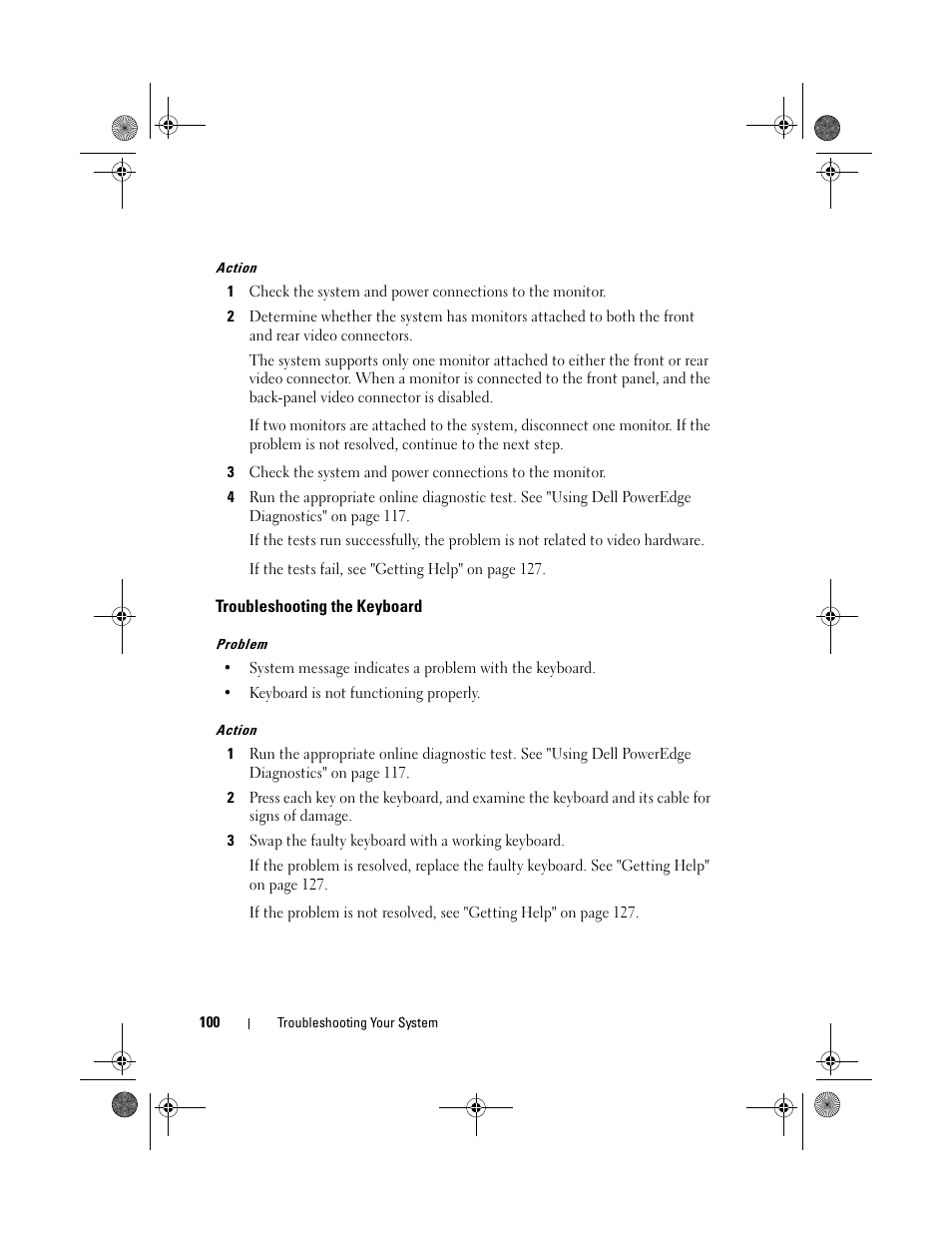 Action

1 Check the system and power connections to the monitor.

2 Determine whether the system has monitors attached to both the front and rear video connectors.

The system supports only one monitor attached to either the front or rear video connector. When a monitor is connected to the front panel, and the back-panel video connector is disabled.

If two monitors are attached to the system, disconnect one monitor. If the problem is not resolved, continue to the next step.

3 Check the system and power connections to the monitor.

4 Run the appropriate online diagnostic test. See "Using Dell PowerEdge Diagnostics" on page 117.

If the tests run successfully, the problem is not related to video hardware.

If the tests fail, see "Getting Help" on page 127.

Troubleshooting the Keyboard

Problem

• System message indicates a problem with the keyboard.

• Keyboard is not functioning properly.

Action

1 Run the appropriate online diagnostic test. See "Using Dell PowerEdge Diagnostics" on page 117.

2 Press each key on the keyboard, and examine the keyboard and its cable for signs of damage.

3 Swap the faulty keyboard with a working keyboard.

If the problem is resolved, replace the faulty keyboard. See "Getting Help" on page 127.

If the problem is not resolved, see "Getting Help" on page 127.

100 | Troubleshooting Your System